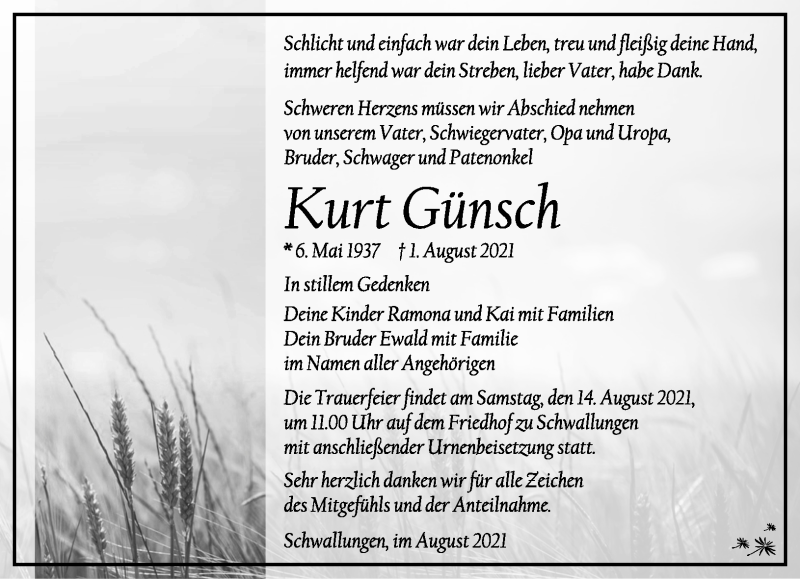 Schlicht und einfach war dein Leben, treu und fleißig deine Hand, immer helfend war dein Streben, lieber Vater, habe Dank.

Schweren Herzens müssen wir Abschied nehmen von unserem Vater, Schwiegervater, Opa und Uropa, Bruder, Schwager und Patenonkel

Kurt Günsch

* 6. Mai 1937 † 1. August 2021

In stillem Gedenken

Deine Kinder Ramona und Kai mit Familien
Dein Bruder Ewald mit Familie
im Namen aller Angehörigen

Die Trauerfeier findet am Samstag, den 14. August 2021, um 11.00 Uhr auf dem Friedhof zu Schwallungen mit anschließender Urnenbeisetzung statt.

Sehr herzlich danken wir für alle Zeichen des Mitgefühls und der Anteilnahme.

Schwallungen, im August 2021